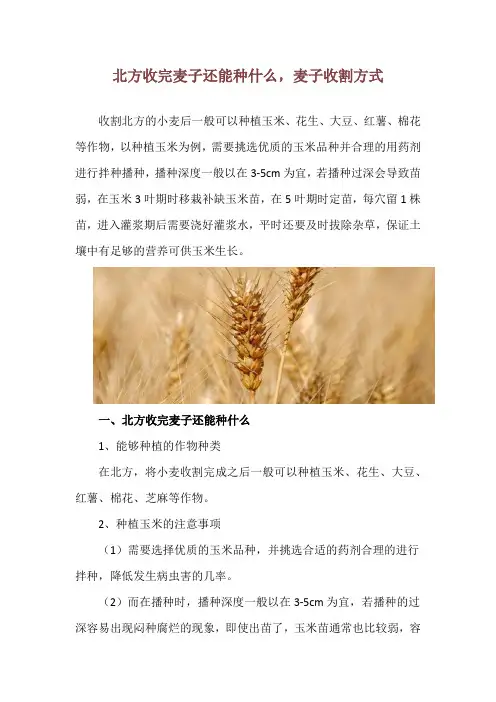 北方收完麦子还能种什么，麦子收割方式

收割北方的小麦后一般可以种植玉米、花生、大豆、红薯、棉花等作物，以种植玉米为例，需要挑选优质的玉米品种并合理的用药剂进行拌种播种，播种深度一般以在 3-5cm 为宜，若播种过深会导致苗弱，在玉米 3 叶期时移栽补缺玉米苗，在 5 叶期时定苗，每穴留 1 株苗，进入灌浆期后需要浇好灌浆水，平时还要及时拔除杂草，保证土壤中有足够的营养可供玉米生长。

一、北方收完麦子还能种什么

1、能够种植的作物种类

在北方，将小麦收割完成之后一般可以种植玉米、花生、大豆、红薯、棉花、芝麻等作物。

2、种植玉米的注意事项

（1）需要选择优质的玉米品种，并挑选合适的药剂合理的进行拌种，降低发生病虫害的几率。

（2）而在播种时，播种深度一般以在 3-5cm 为宜，若播种的过深容易出现闷种腐烂的现象，即使出苗了，玉米苗通常也比较弱，容